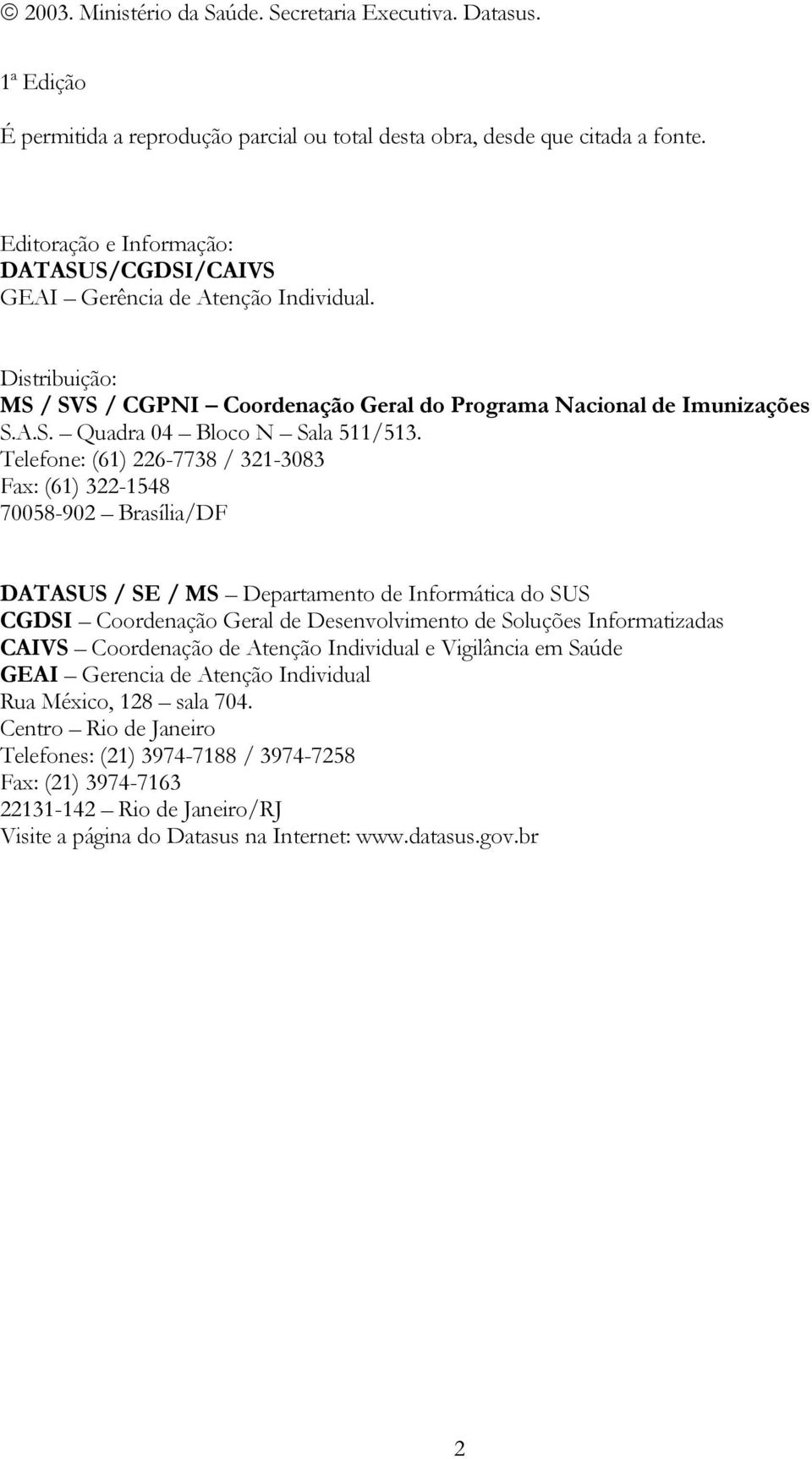 © 2003. Ministério da Saúde. Secretaria Executiva. Datasus.

1ª Edição

É permitida a reprodução parcial ou total desta obra, desde que citada a fonte.

Editoração e Informação:
DATASUS/CGDSI/CAIVS
GEAI – Gerência de Atenção Individual.

Distribuição:
MS / SVS / CGPNI – Coordenação Geral do Programa Nacional de Imunizações
S.A.S. – Quadra 04 – Bloco N – Sala 511/513.
Telefone: (61) 226-7738 / 321-3083
Fax: (61) 322-1548
70058-902 – Brasília/DF

DATASUS / SE / MS – Departamento de Informática do SUS
CGDSI – Coordenação Geral de Desenvolvimento de Soluções Informatizadas
CAIVS – Coordenação de Atenção Individual e Vigilância em Saúde
GEAI – Gerencia de Atenção Individual
Rua México, 128 – sala 704.
Centro – Rio de Janeiro
Telefones: (21) 3974-7188 / 3974-7258
Fax: (21) 3974-7163
22131-142 – Rio de Janeiro/RJ
Visite a página do Datasus na Internet: www.datasus.gov.br

2